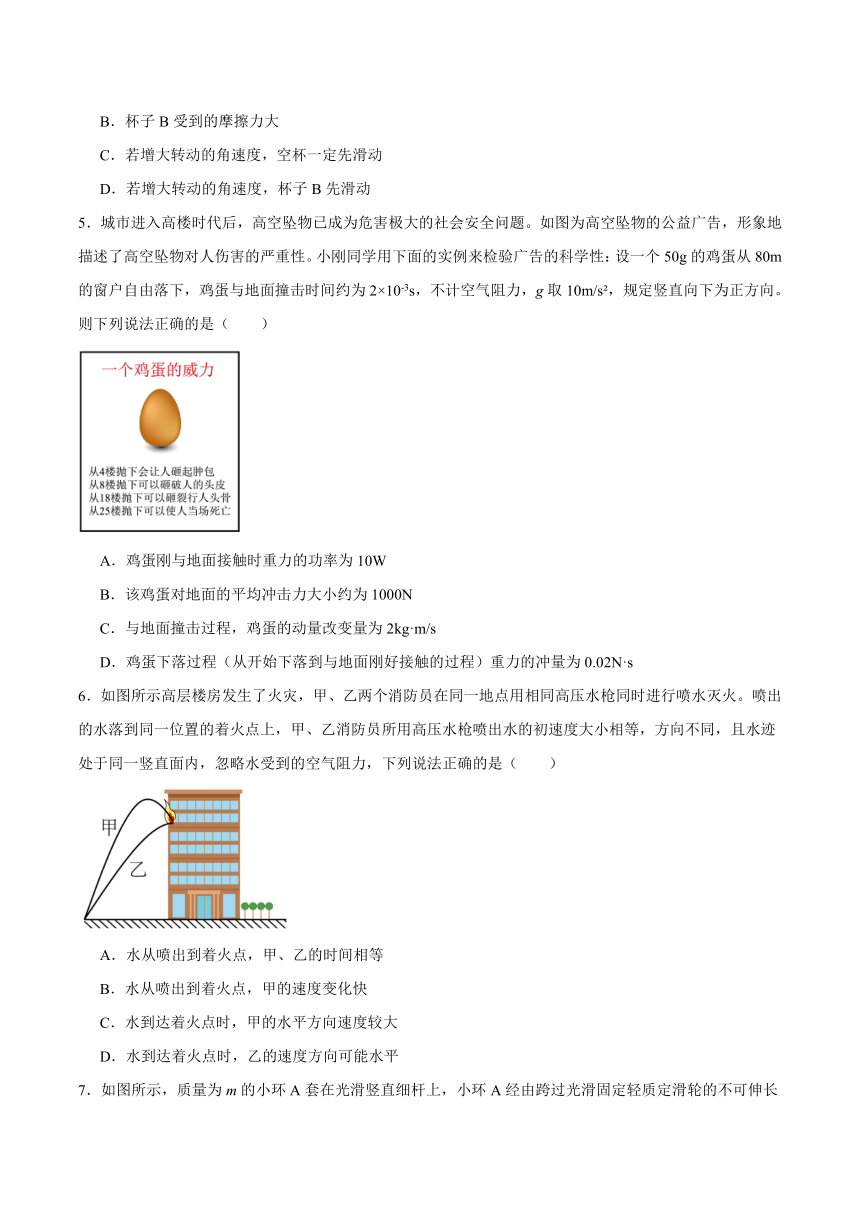 B．杯子 B 受到的摩擦力大

C．若增大转动的角速度，空杯一定先滑动

D．若增大转动的角速度，杯子 B 先滑动

5．城市进入高楼时代后，高空坠物已成为危害极大的社会安全问题。如图为高空坠物的公益广告，形象地描述了高空坠物对人伤害的严重性。小刚同学用下面的实例来检验广告的科学性：设一个 50g 的鸡蛋从 80m 的窗户自由落下，鸡蛋与地面撞击时间约为 $2\times10^{-3}$s，不计空气阻力，$g$ 取 10m/s²，规定竖直向下为正方向。则下列说法正确的是（　　）

一个鸡蛋的威力

从4楼抛下会让人砸起肿包
从8楼抛下可以砸破人的头皮
从18楼抛下可以砸裂行人头骨
从25楼抛下可以使人当场死亡

A．鸡蛋刚与地面接触时重力的功率为 10W

B．该鸡蛋对地面的平均冲击力大小约为 1000N

C．与地面撞击过程，鸡蛋的动量改变量为 2kg·m/s

D．鸡蛋下落过程（从开始下落到与地面刚好接触的过程）重力的冲量为 0.02N·s

6．如图所示高层楼房发生了火灾，甲、乙两个消防员在同一地点用相同高压水枪同时进行喷水灭火。喷出的水落到同一位置的着火点上，甲、乙消防员所用高压水枪喷出水的初速度大小相等，方向不同，且水迹处于同一竖直面内，忽略水受到的空气阻力，下列说法正确的是（　　）

甲

乙

A．水从喷出到着火点，甲、乙的时间相等

B．水从喷出到着火点，甲的速度变化快

C．水到达着火点时，甲的水平方向速度较大

D．水到达着火点时，乙的速度方向可能水平

7．如图所示，质量为 $m$ 的小环 A 套在光滑竖直细杆上，小环 A 经由跨过光滑固定轻质定滑轮的不可伸长